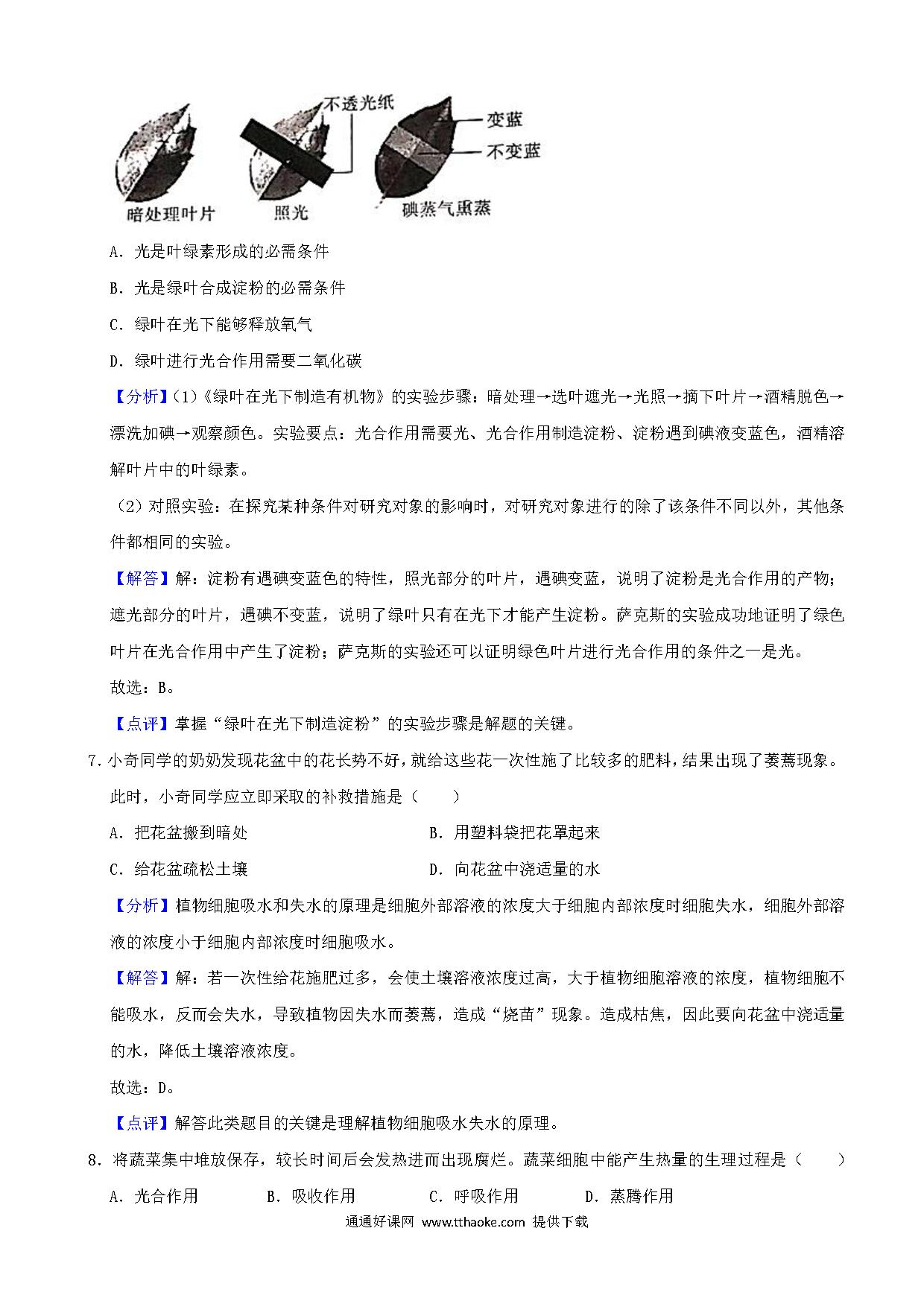 不透光纸
变蓝
不变蓝
暗处理叶片
照光
碘蒸气熏蒸

A．光是叶绿素形成的必需条件

B．光是绿叶合成淀粉的必需条件

C．绿叶在光下能够释放氧气

D．绿叶进行光合作用需要二氧化碳

【分析】(1)《绿叶在光下制造有机物》的实验步骤：暗处理→选叶遮光→光照→摘下叶片→酒精脱色→漂洗加碘→观察颜色。实验要点：光合作用需要光、光合作用制造淀粉、淀粉遇到碘液变蓝色，酒精溶解叶片中的叶绿素。

(2)对照实验：在探究某种条件对研究对象的影响时，对研究对象进行的除了该条件不同以外，其他条件都相同的实验。

【解答】解：淀粉有遇碘变蓝色的特性，照光部分的叶片，遇碘变蓝，说明了淀粉是光合作用的产物；遮光部分的叶片，遇碘不变蓝，说明了绿叶只有在光下才能产生淀粉。萨克斯的实验成功地证明了绿色叶片在光合作用中产生了淀粉；萨克斯的实验还可以证明绿色叶片进行光合作用的条件之一是光。

故选：B。

【点评】掌握“绿叶在光下制造淀粉”的实验步骤是解题的关键。

7．小奇同学的奶奶发现花盆中的花长势不好，就给这些花一次性施了比较多的肥料，结果出现了萎蔫现象。此时，小奇同学应立即采取的补救措施是（　　）

A．把花盆搬到暗处

B．用塑料袋把花罩起来

C．给花盆疏松土壤

D．向花盆中浇适量的水

【分析】植物细胞吸水和失水的原理是细胞外部溶液的浓度大于细胞内部浓度时细胞失水，细胞外部溶液的浓度小于细胞内部浓度时细胞吸水。

【解答】解：若一次性给花施肥过多，会使土壤溶液浓度过高，大于植物细胞溶液的浓度，植物细胞不能吸水，反而会失水，导致植物因失水而萎蔫，造成“烧苗”现象。造成枯焦，因此要向花盆中浇适量的水，降低土壤溶液浓度。

故选：D。

【点评】解答此类题目的关键是理解植物细胞吸水失水的原理。

8．将蔬菜集中堆放保存，较长时间后会发热进而出现腐烂。蔬菜细胞中能产生热量的生理过程是（　　）

A．光合作用

B．吸收作用

C．呼吸作用

D．蒸腾作用

通通好课网 www.tthaoke.com 提供下载